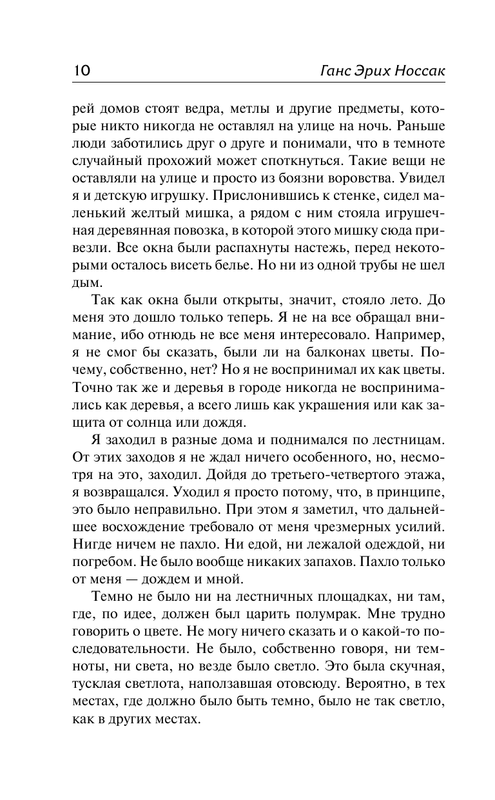 10 Ганс Эрих Носсак

рей домов стоят ведра, метлы и другие предметы, которые никто никогда не оставлял на улице на ночь. Раньше люди заботились друг о друге и понимали, что в темноте случайный прохожий может споткнуться. Такие вещи не оставляли на улице и просто из боязни воровства. Увидел я и детскую игрушку. Прислонившись к стенке, сидел маленький желтый мишка, а рядом с ним стояла игрушечная деревянная повозка, в которой этого мишку сюда привезли. Все окна были распахнуты настежь, перед некоторыми осталось висеть белье. Но ни из одной трубы не шел дым.

Так как окна были открыты, значит, стояло лето. До меня это дошло только теперь. Я не на все обращал внимание, ибо отнюдь не все меня интересовало. Например, я не смог бы сказать, были ли на балконах цветы. Почему, собственно, нет? Но я не воспринимал их как цветы. Точно так же и деревья в городе никогда не воспринимались как деревья, а всего лишь как украшения или как защита от солнца или дождя.

Я заходил в разные дома и поднимался по лестницам. От этих заходов я не ждал ничего особенного, но, несмотря на это, заходил. Дойдя до третьего-четвертого этажа, я возвращался. Уходил я просто потому, что, в принципе, это было неправильно. При этом я заметил, что дальнейшее восхождение требовало от меня чрезмерных усилий. Нигде ничем не пахло. Ни едой, ни лежалой одеждой, ни погребом. Не было вообще никаких запахов. Пахло только от меня — дождем и мной.

Темно не было ни на лестничных площадках, ни там, где, по идее, должен был царить полумрак. Мне трудно говорить о цвете. Не могу ничего сказать и о какой-то последовательности. Не было, собственно говоря, ни темноты, ни света, но везде было светло. Это была скучная, тусклая светлота, наползавшая отовсюду. Вероятно, в тех местах, где должно было быть темно, было не так светло, как в других местах.